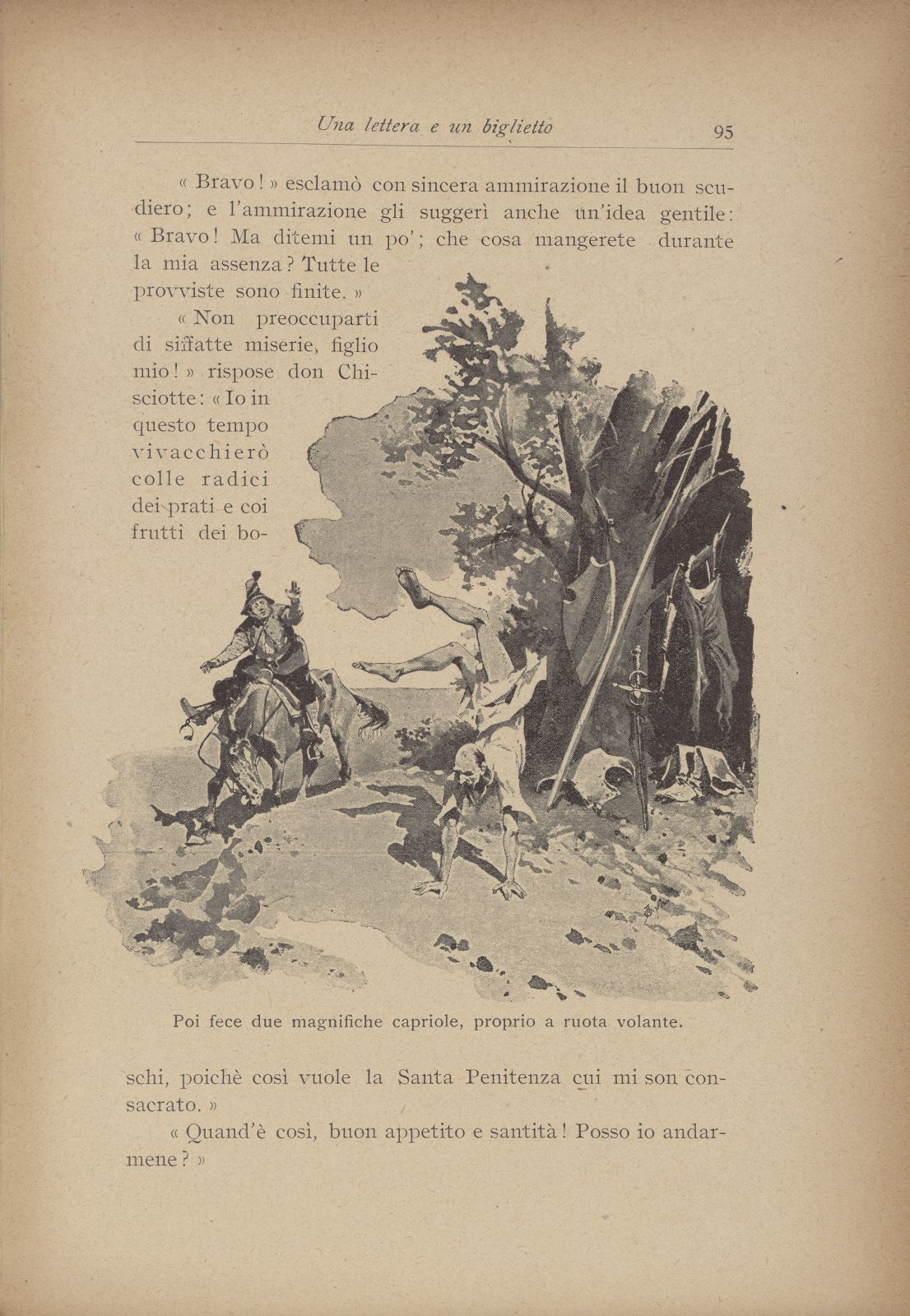 Una lettera e un biglietto 95

« Bravo! » esclamò con sincera ammirazione il buon scudiero; e l'ammirazione gli suggerì anche un'idea gentile: « Bravo! Ma ditemi un po'; che cosa mangerete durante la mia assenza? Tutte le provviste sono finite. »

« Non preoccuparti di siffatte miserie, figlio mio! » rispose don Chisciotte: « Io in questo tempo vivacchierò colle radici dei prati e coi frutti dei boschi, poichè così vuole la Santa Penitenza cui mi son consacrato. »

Poi fece due magnifiche capriole, proprio a ruota volante.

« Quand'è così, buon appetito e santità! Posso io andarmene? »